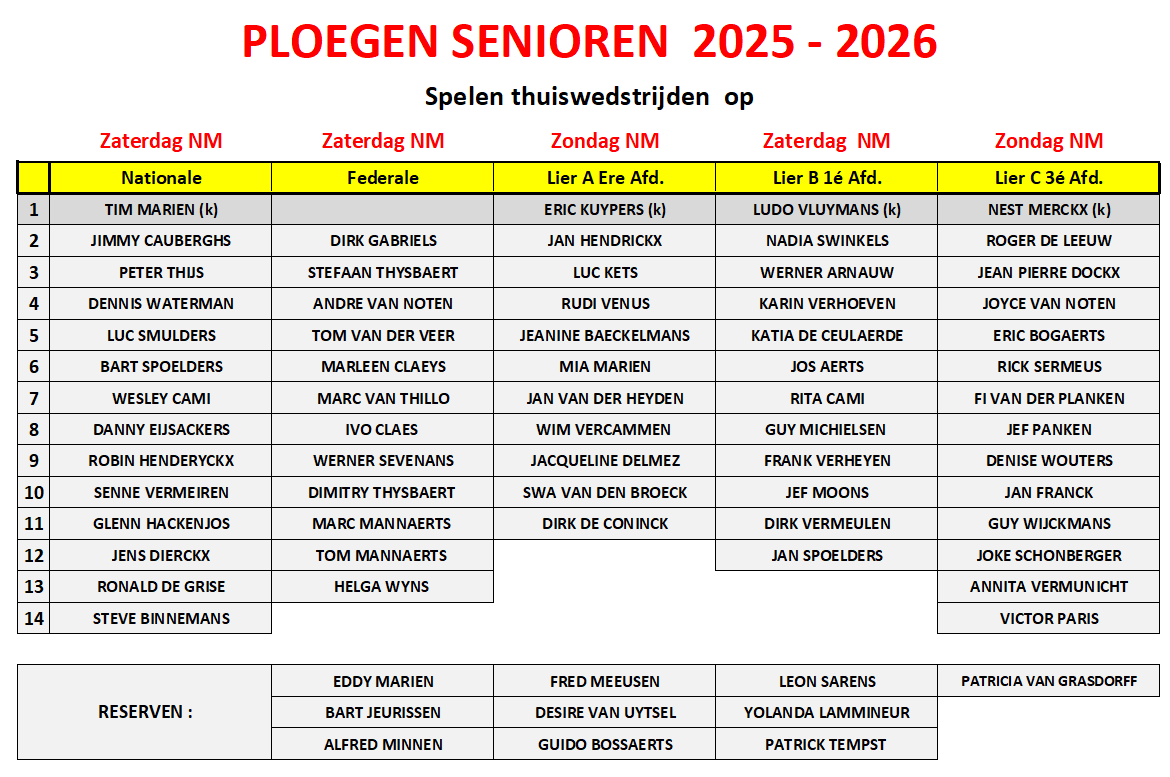 PLOEGEN SENIOREN 2025 - 2026

Spelen thuiswedstrijden op

| | Zaterdag NM | Zaterdag NM | Zondag NM | Zaterdag NM | Zondag NM |
|---|---|---|---|---|---|
| | Nationale | Federale | Lier A Ere Afd. | Lier B 1é Afd. | Lier C 3é Afd. |
| 1 | TIM MARIEN (k) | | ERIC KUYPERS (k) | LUDO VLUYMANS (k) | NEST MERCKX (k) |
| 2 | JIMMY CAUBERGHS | DIRK GABRIELS | JAN HENDRICKX | NADIA SWINKELS | ROGER DE LEEUW |
| 3 | PETER THIJS | STEFAAN THYSBAERT | LUC KETS | WERNER ARNAUW | JEAN PIERRE DOCKX |
| 4 | DENNIS WATERMAN | ANDRE VAN NOTEN | RUDI VENUS | KARIN VERHOEVEN | JOYCE VAN NOTEN |
| 5 | LUC SMULDERS | TOM VAN DER VEER | JEANINE BAECKELMANS | KATIA DE CEULAERDE | ERIC BOGAERTS |
| 6 | BART SPOELDERS | MARLEEN CLAEYS | MIA MARIEN | JOS AERTS | RICK SERMEUS |
| 7 | WESLEY CAMI | MARC VAN THILLO | JAN VAN DER HEYDEN | RITA CAMI | FI VAN DER PLANKEN |
| 8 | DANNY EIJSACKERS | IVO CLAES | WIM VERCAMMEN | GUY MICHIELSEN | JEF PANKEN |
| 9 | ROBIN HENDERYCKX | WERNER SEVENANS | JACQUELINE DELMEZ | FRANK VERHEYEN | DENISE WOUTERS |
| 10 | SENNE VERMEIREN | DIMITRY THYSBAERT | SWA VAN DEN BROECK | JEF MOONS | JAN FRANCK |
| 11 | GLENN HACKENJOS | MARC MANNAERTS | DIRK DE CONINCK | DIRK VERMEULEN | GUY WIJCKMANS |
| 12 | JENS DIERCKX | TOM MANNAERTS | | JAN SPOELDERS | JOKE SCHONBERGER |
| 13 | RONALD DE GRISE | HELGA WYNS | | | ANNITA VERMUNICHT |
| 14 | STEVE BINNEMANS | | | | VICTOR PARIS |

| RESERVEN : | EDDY MARIEN | FRED MEEUSEN | LEON SARENS | PATRICIA VAN GRASDORFF |
|---|---|---|---|---|
| | BART JEURISSEN | DESIRE VAN UYTSEL | YOLANDA LAMMINEUR | |
| | ALFRED MINNEN | GUIDO BOSSAERTS | PATRICK TEMPST | |